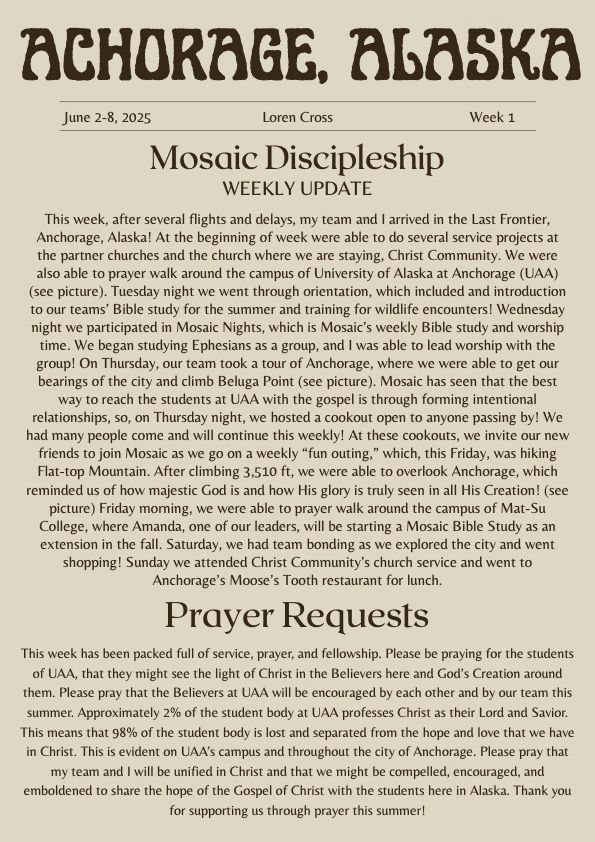 ACHORAGE, ALASKA

June 2-8, 2025 Loren Cross Week 1

Mosaic Discipleship
WEEKLY UPDATE

This week, after several flights and delays, my team and I arrived in the Last Frontier, Anchorage, Alaska! At the beginning of week were able to do several service projects at the partner churches and the church where we are staying, Christ Community. We were also able to prayer walk around the campus of University of Alaska at Anchorage (UAA) (see picture). Tuesday night we went through orientation, which included and introduction to our teams' Bible study for the summer and training for wildlife encounters! Wednesday night we participated in Mosaic Nights, which is Mosaic's weekly Bible study and worship time. We began studying Ephesians as a group, and I was able to lead worship with the group! On Thursday, our team took a tour of Anchorage, where we were able to get our bearings of the city and climb Beluga Point (see picture). Mosaic has seen that the best way to reach the students at UAA with the gospel is through forming intentional relationships, so, on Thursday night, we hosted a cookout open to anyone passing by! We had many people come and will continue this weekly! At these cookouts, we invite our new friends to join Mosaic as we go on a weekly "fun outing," which, this Friday, was hiking Flat-top Mountain. After climbing 3,510 ft, we were able to overlook Anchorage, which reminded us of how majestic God is and how His glory is truly seen in all His Creation! (see picture) Friday morning, we were able to prayer walk around the campus of Mat-Su College, where Amanda, one of our leaders, will be starting a Mosaic Bible Study as an extension in the fall. Saturday, we had team bonding as we explored the city and went shopping! Sunday we attended Christ Community's church service and went to Anchorage's Moose's Tooth restaurant for lunch.

Prayer Requests

This week has been packed full of service, prayer, and fellowship. Please be praying for the students of UAA, that they might see the light of Christ in the Believers here and God's Creation around them. Please pray that the Believers at UAA will be encouraged by each other and by our team this summer. Approximately 2% of the student body at UAA professes Christ as their Lord and Savior. This means that 98% of the student body is lost and separated from the hope and love that we have in Christ. This is evident on UAA's campus and throughout the city of Anchorage. Please pray that my team and I will be unified in Christ and that we might be compelled, encouraged, and emboldened to share the hope of the Gospel of Christ with the students here in Alaska. Thank you for supporting us through prayer this summer!